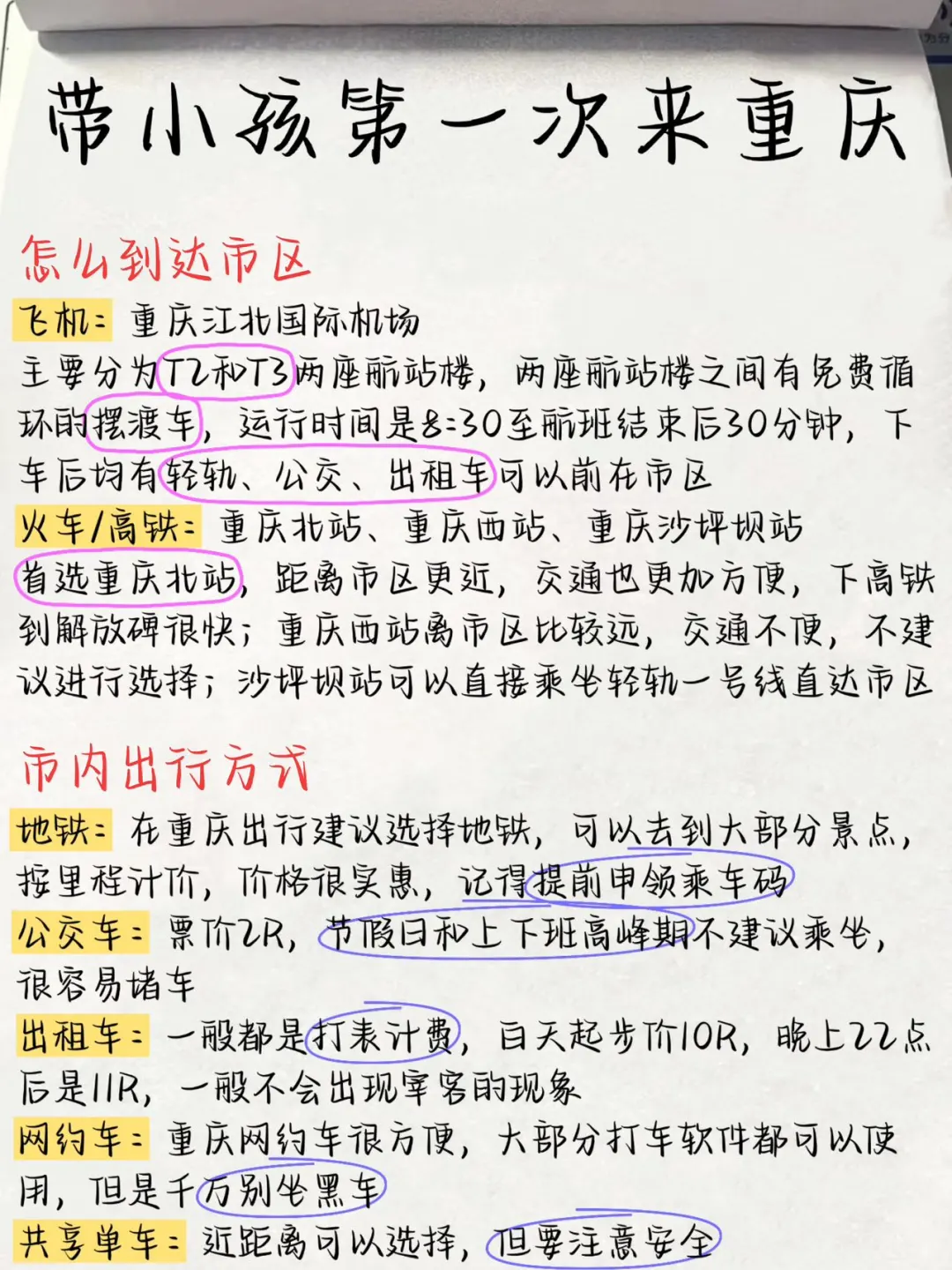 带小孩第一次来重庆

怎么到达市区

飞机：重庆江北国际机场
主要分为T2和T3两座航站楼，两座航站楼之间有免费循环的摆渡车，运行时间是8:30至航班结束后30分钟，下车后均有轻轨、公交、出租车可以前往市区

火车/高铁：重庆北站、重庆西站、重庆沙坪坝站
首选重庆北站，距离市区更近，交通也更加方便，下高铁到解放碑很快；重庆西站离市区比较远，交通不便，不建议进行选择；沙坪坝站可以直接乘坐轻轨一号线直达市区

市内出行方式

地铁：在重庆出行建议选择地铁，可以去到大部分景点，按里程计价，价格很实惠，记得提前申领乘车码

公交车：票价2R，节假日和上下班高峰期不建议乘坐，很容易堵车

出租车：一般都是打表计费，白天起步价10R，晚上22点后是11R，一般不会出现宰客的现象

网约车：重庆网约车很方便，大部分打车软件都可以使用，但是千万别坐黑车

共享单车：近距离可以选择，但要注意安全